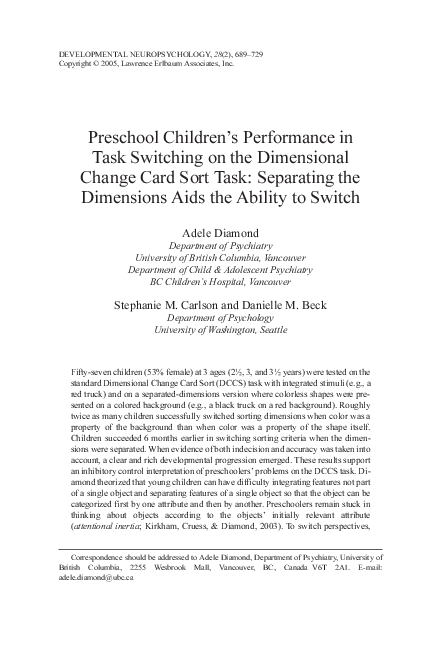 DEVELOPMENTAL NEUROPSYCHOLOGY, 28(2), 689–729
Copyright © 2005, Lawrence Erlbaum Associates, Inc.

Preschool Children's Performance in Task Switching on the Dimensional Change Card Sort Task: Separating the Dimensions Aids the Ability to Switch

Adele Diamond
Department of Psychiatry
University of British Columbia, Vancouver
Department of Child & Adolescent Psychiatry
BC Children's Hospital, Vancouver

Stephanie M. Carlson and Danielle M. Beck
Department of Psychology
University of Washington, Seattle

Fifty-seven children (53% female) at 3 ages (2½, 3, and 3½ years) were tested on the standard Dimensional Change Card Sort (DCCS) task with integrated stimuli (e.g., a red truck) and on a separated-dimensions version where colorless shapes were presented on a colored background (e.g., a black truck on a red background). Roughly twice as many children successfully switched sorting dimensions when color was a property of the background than when color was a property of the shape itself. Children succeeded 6 months earlier in switching sorting criteria when the dimensions were separated. When evidence of both indecision and accuracy was taken into account, a clear and rich developmental progression emerged. These results support an inhibitory control interpretation of preschoolers' problems on the DCCS task. Diamond theorized that young children can have difficulty integrating features not part of a single object and separating features of a single object so that the object can be categorized first by one attribute and then by another. Preschoolers remain stuck in thinking about objects according to the objects' initially relevant attribute (attentional inertia; Kirkham, Cruess, & Diamond, 2003). To switch perspectives,

Correspondence should be addressed to Adele Diamond, Department of Psychiatry, University of British Columbia, 2255 Wesbrook Mall, Vancouver, BC, Canada V6T 2A1. E-mail: adele.diamond@ubc.ca